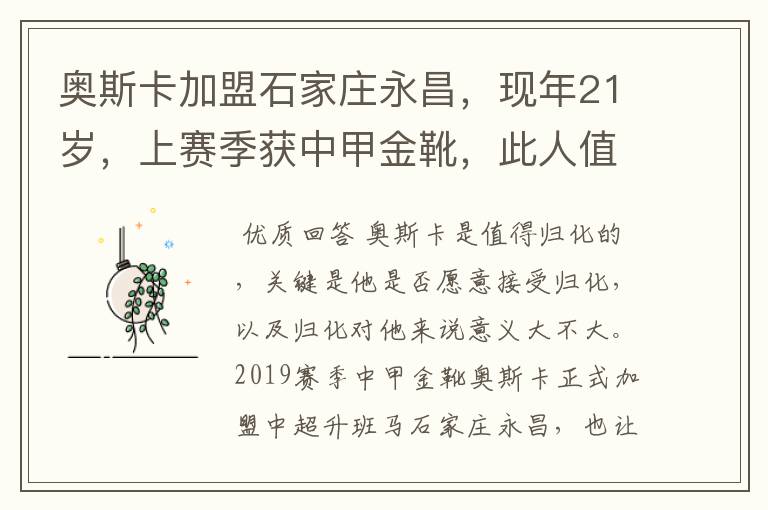 奥斯卡加盟石家庄永昌，现年21岁，上赛季获中甲金靴，此人值

优质回答 奥斯卡是值得归化的，关键是他是否愿意接受归化，以及归化对他来说意义大不大。2019赛季中甲金靴奥斯卡正式加盟中超升班马石家庄永昌，也让